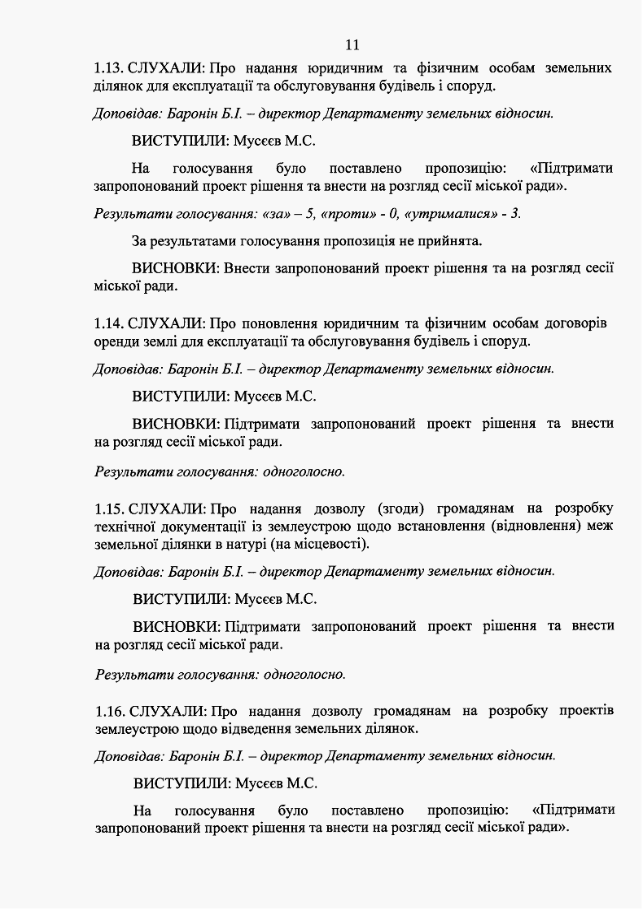 11

1.13. СЛУХАЛИ: Про надання юридичним та фізичним особам земельних ділянок для експлуатації та обслуговування будівель і споруд.

Доповідав: Баронін Б.І. – директор Департаменту земельних відносин.

ВИСТУПИЛИ: Мусєєв М.С.

На голосування було поставлено пропозицію: «Підтримати запропонований проект рішення та внести на розгляд сесії міської ради».

Результати голосування: «за» – 5, «проти» - 0, «утрималися» - 3.

За результатами голосування пропозиція не прийнята.

ВИСНОВКИ: Внести запропонований проект рішення та на розгляд сесії міської ради.

1.14. СЛУХАЛИ: Про поновлення юридичним та фізичним особам договорів оренди землі для експлуатації та обслуговування будівель і споруд.

Доповідав: Баронін Б.І. – директор Департаменту земельних відносин.

ВИСТУПИЛИ: Мусєєв М.С.

ВИСНОВКИ: Підтримати запропонований проект рішення та внести на розгляд сесії міської ради.

Результати голосування: одноголосно.

1.15. СЛУХАЛИ: Про надання дозволу (згоди) громадянам на розробку технічної документації із землеустрою щодо встановлення (відновлення) меж земельної ділянки в натурі (на місцевості).

Доповідав: Баронін Б.І. – директор Департаменту земельних відносин.

ВИСТУПИЛИ: Мусєєв М.С.

ВИСНОВКИ: Підтримати запропонований проект рішення та внести на розгляд сесії міської ради.

Результати голосування: одноголосно.

1.16. СЛУХАЛИ: Про надання дозволу громадянам на розробку проектів землеустрою щодо відведення земельних ділянок.

Доповідав: Баронін Б.І. – директор Департаменту земельних відносин.

ВИСТУПИЛИ: Мусєєв М.С.

На голосування було поставлено пропозицію: «Підтримати запропонований проект рішення та внести на розгляд сесії міської ради».